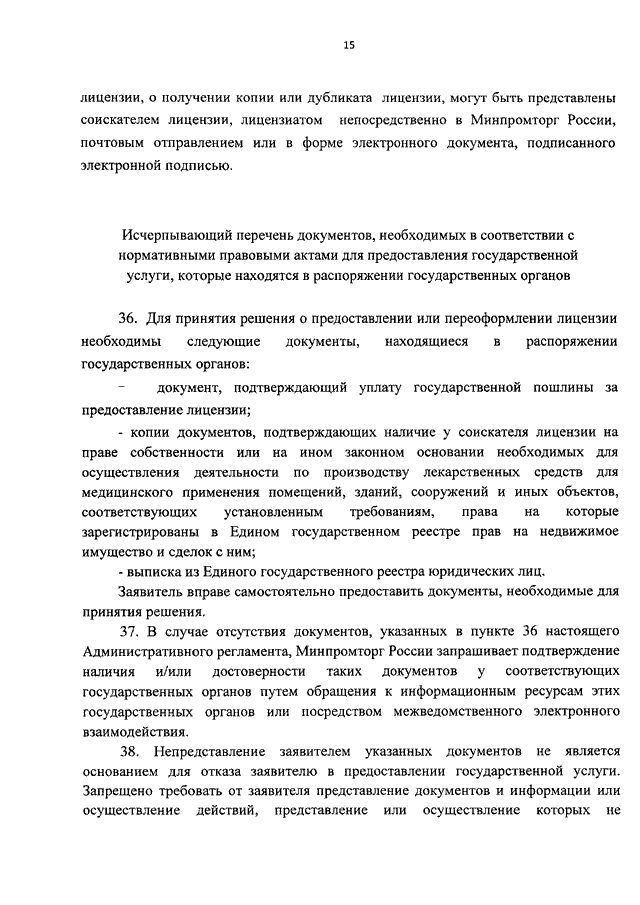 15

лицензии, о получении копии или дубликата лицензии, могут быть представлены соискателем лицензии, лицензиатом непосредственно в Минпромторг России, почтовым отправлением или в форме электронного документа, подписанного электронной подписью.

Исчерпывающий перечень документов, необходимых в соответствии с нормативными правовыми актами для предоставления государственной услуги, которые находятся в распоряжении государственных органов

36. Для принятия решения о предоставлении или переоформлении лицензии необходимы следующие документы, находящиеся в распоряжении государственных органов:

– документ, подтверждающий уплату государственной пошлины за предоставление лицензии;

- копии документов, подтверждающих наличие у соискателя лицензии на праве собственности или на ином законном основании необходимых для осуществления деятельности по производству лекарственных средств для медицинского применения помещений, зданий, сооружений и иных объектов, соответствующих установленным требованиям, права на которые зарегистрированы в Едином государственном реестре прав на недвижимое имущество и сделок с ним;

- выписка из Единого государственного реестра юридических лиц.

Заявитель вправе самостоятельно предоставить документы, необходимые для принятия решения.

37. В случае отсутствия документов, указанных в пункте 36 настоящего Административного регламента, Минпромторг России запрашивает подтверждение наличия и/или достоверности таких документов у соответствующих государственных органов путем обращения к информационным ресурсам этих государственных органов или посредством межведомственного электронного взаимодействия.

38. Непредставление заявителем указанных документов не является основанием для отказа заявителю в предоставлении государственной услуги. Запрещено требовать от заявителя представление документов и информации или осуществление действий, представление или осуществление которых не